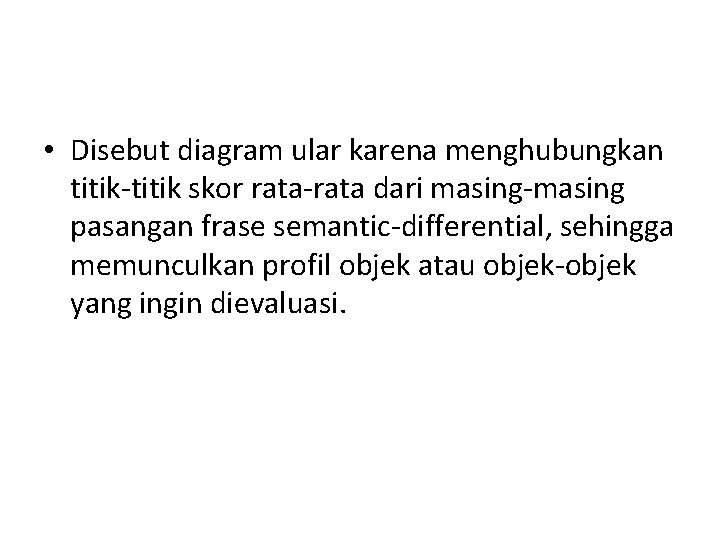 • Disebut diagram ular karena menghubungkan titik-titik skor rata-rata dari masing-masing pasangan frase semantic-differential, sehingga memunculkan profil objek atau objek-objek yang ingin dievaluasi.